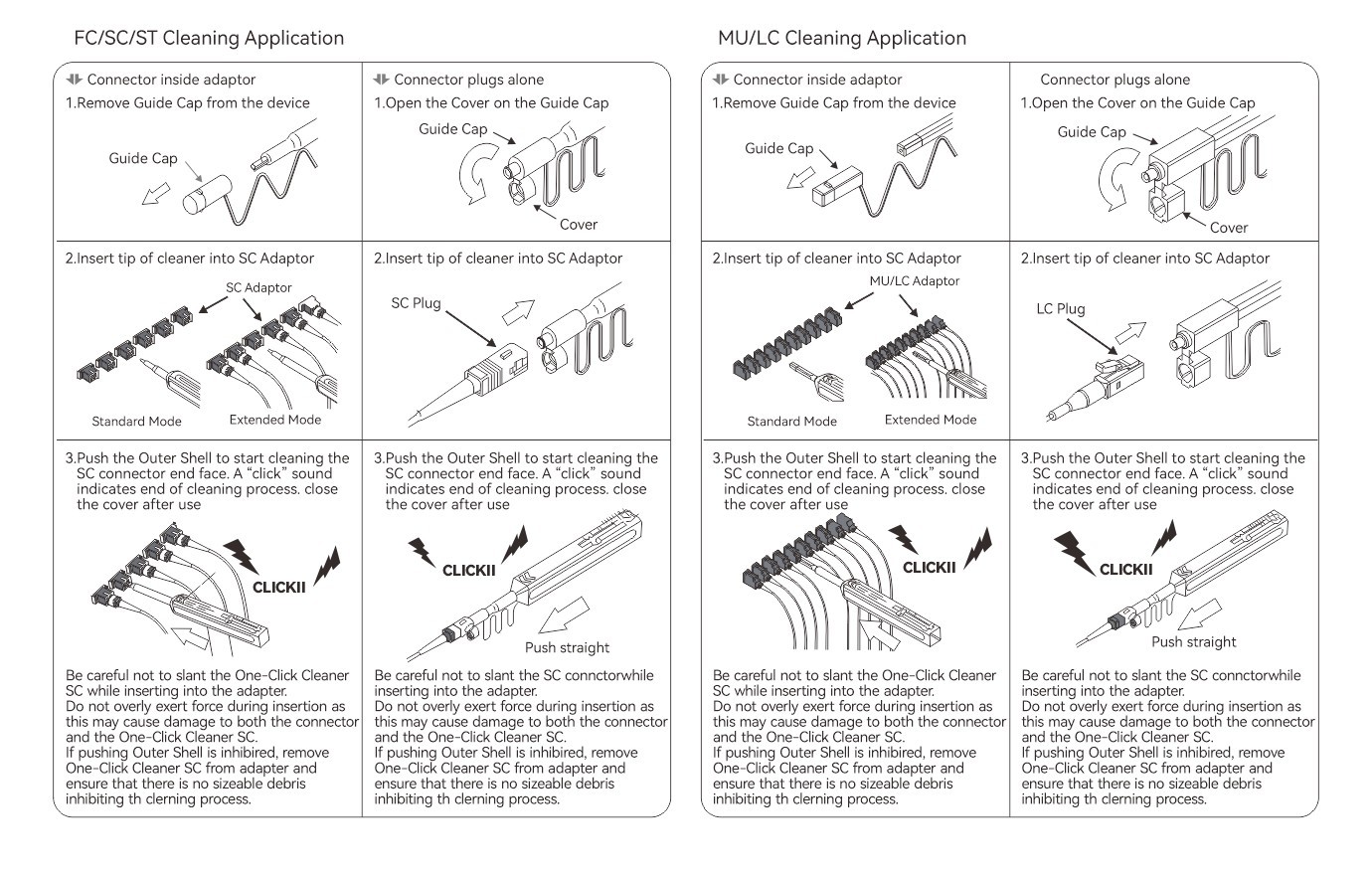 FC/SC/ST Cleaning Application

Connector inside adaptor
1.Remove Guide Cap from the device

Guide Cap

2.Insert tip of cleaner into SC Adaptor

SC Adaptor

Standard Mode Extended Mode

3.Push the Outer Shell to start cleaning the SC connector end face. A "click" sound indicates end of cleaning process. close the cover after use

CLICKII

Be careful not to slant the One-Click Cleaner SC while inserting into the adapter.
Do not overly exert force during insertion as this may cause damage to both the connector and the One-Click Cleaner SC.
If pushing Outer Shell is inhibired, remove One-Click Cleaner SC from adapter and ensure that there is no sizeable debris inhibiting th clerning process.

Connector plugs alone
1.Open the Cover on the Guide Cap

Guide Cap

Cover

2.Insert tip of cleaner into SC Adaptor

SC Plug

3.Push the Outer Shell to start cleaning the SC connector end face. A "click" sound indicates end of cleaning process. close the cover after use

CLICKII

Push straight

Be careful not to slant the SC connctorwhile inserting into the adapter.
Do not overly exert force during insertion as this may cause damage to both the connector and the One-Click Cleaner SC.
If pushing Outer Shell is inhibired, remove One-Click Cleaner SC from adapter and ensure that there is no sizeable debris inhibiting th clerning process.

MU/LC Cleaning Application

Connector inside adaptor
1.Remove Guide Cap from the device

Guide Cap

2.Insert tip of cleaner into SC Adaptor

MU/LC Adaptor

Standard Mode Extended Mode

3.Push the Outer Shell to start cleaning the SC connector end face. A "click" sound indicates end of cleaning process. close the cover after use

CLICKII

Be careful not to slant the One-Click Cleaner SC while inserting into the adapter.
Do not overly exert force during insertion as this may cause damage to both the connector and the One-Click Cleaner SC.
If pushing Outer Shell is inhibired, remove One-Click Cleaner SC from adapter and ensure that there is no sizeable debris inhibiting th clerning process.

Connector plugs alone
1.Open the Cover on the Guide Cap

Guide Cap

Cover

2.Insert tip of cleaner into SC Adaptor

LC Plug

3.Push the Outer Shell to start cleaning the SC connector end face. A "click" sound indicates end of cleaning process. close the cover after use

CLICKII

Push straight

Be careful not to slant the SC connctorwhile inserting into the adapter.
Do not overly exert force during insertion as this may cause damage to both the connector and the One-Click Cleaner SC.
If pushing Outer Shell is inhibired, remove One-Click Cleaner SC from adapter and ensure that there is no sizeable debris inhibiting th clerning process.